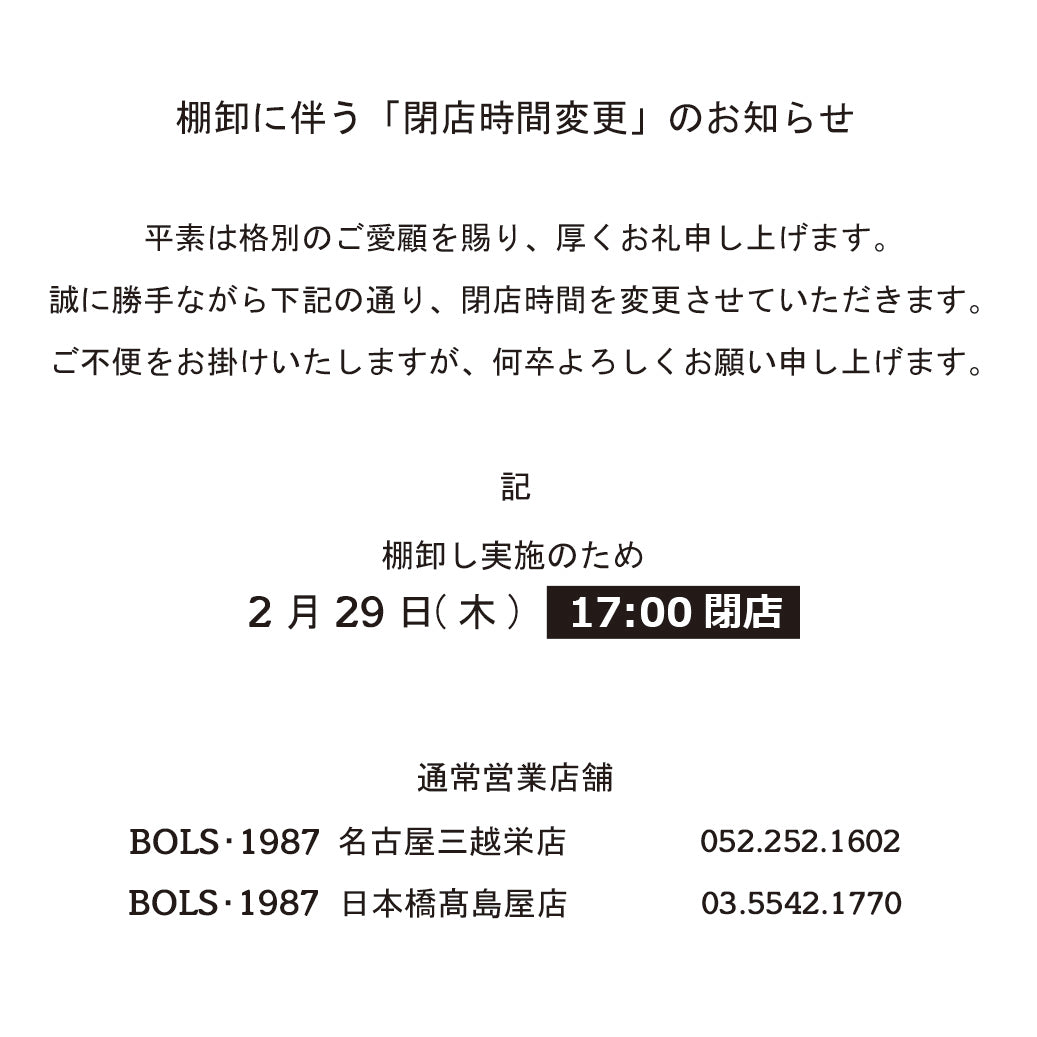 棚卸に伴う「閉店時間変更」のお知らせ

平素は格別のご愛顧を賜り、厚くお礼申し上げます。
誠に勝手ながら下記の通り、閉店時間を変更させていただきます。
ご不便をお掛けいたしますが、何卒よろしくお願い申し上げます。

記

棚卸し実施のため
2 月 29 日( 木 ) 17:00 閉店

通常営業店舗

BOLS・1987 名古屋三越栄店 052.252.1602
BOLS・1987 日本橋髙島屋店 03.5542.1770